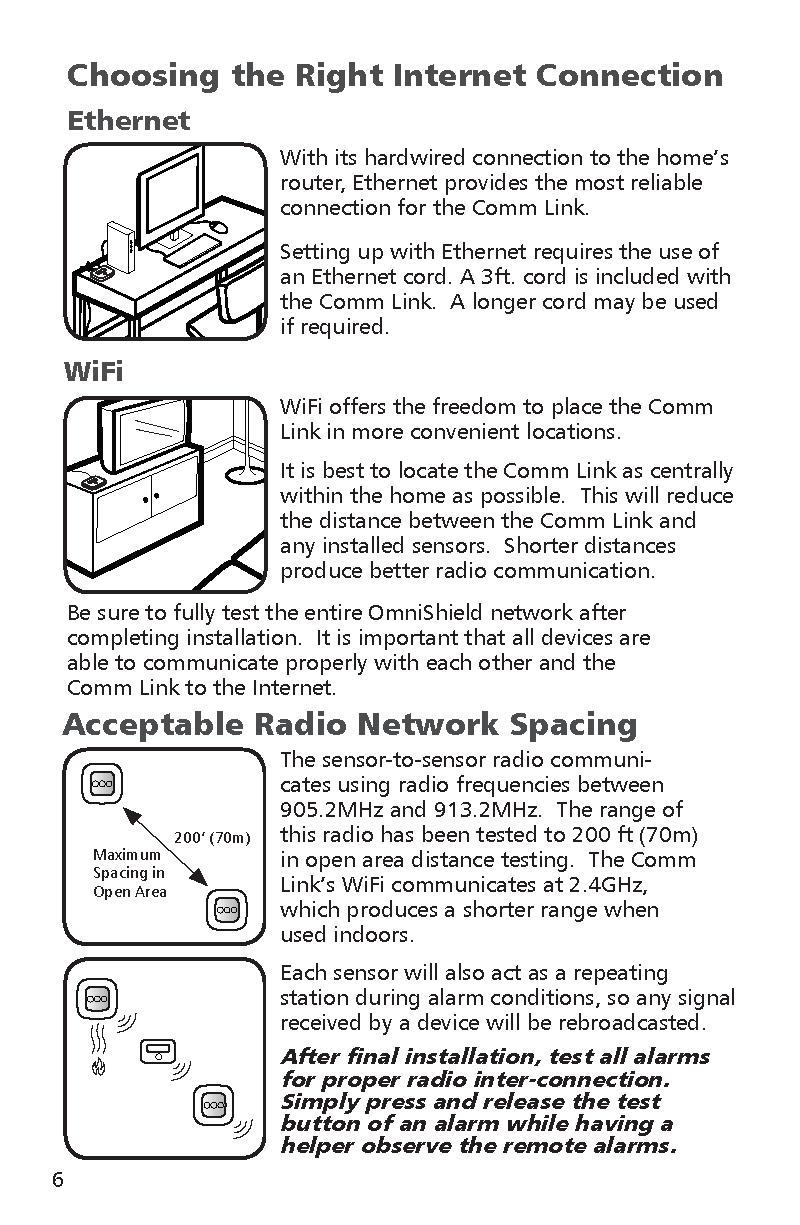 Choosing the Right Internet Connection

Ethernet

With its hardwired connection to the home's router, Ethernet provides the most reliable connection for the Comm Link.

Setting up with Ethernet requires the use of an Ethernet cord. A 3ft. cord is included with the Comm Link. A longer cord may be used if required.

WiFi

WiFi offers the freedom to place the Comm Link in more convenient locations.

It is best to locate the Comm Link as centrally within the home as possible. This will reduce the distance between the Comm Link and any installed sensors. Shorter distances produce better radio communication.

Be sure to fully test the entire OmniShield network after completing installation. It is important that all devices are able to communicate properly with each other and the Comm Link to the Internet.

Acceptable Radio Network Spacing

200' (70m)

Maximum Spacing in Open Area

The sensor-to-sensor radio communicates using radio frequencies between 905.2MHz and 913.2MHz. The range of this radio has been tested to 200 ft (70m) in open area distance testing. The Comm Link's WiFi communicates at 2.4GHz, which produces a shorter range when used indoors.

Each sensor will also act as a repeating station during alarm conditions, so any signal received by a device will be rebroadcasted.

After final installation, test all alarms for proper radio inter-connection. Simply press and release the test button of an alarm while having a helper observe the remote alarms.

6